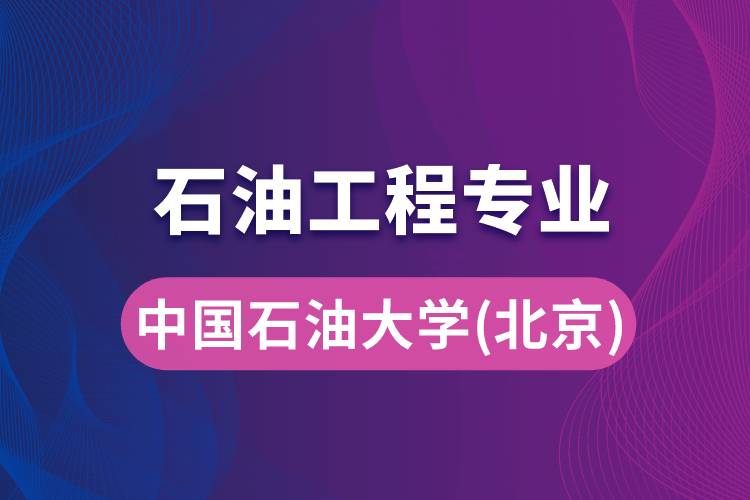 石油工程专业

中国石油大学(北京)